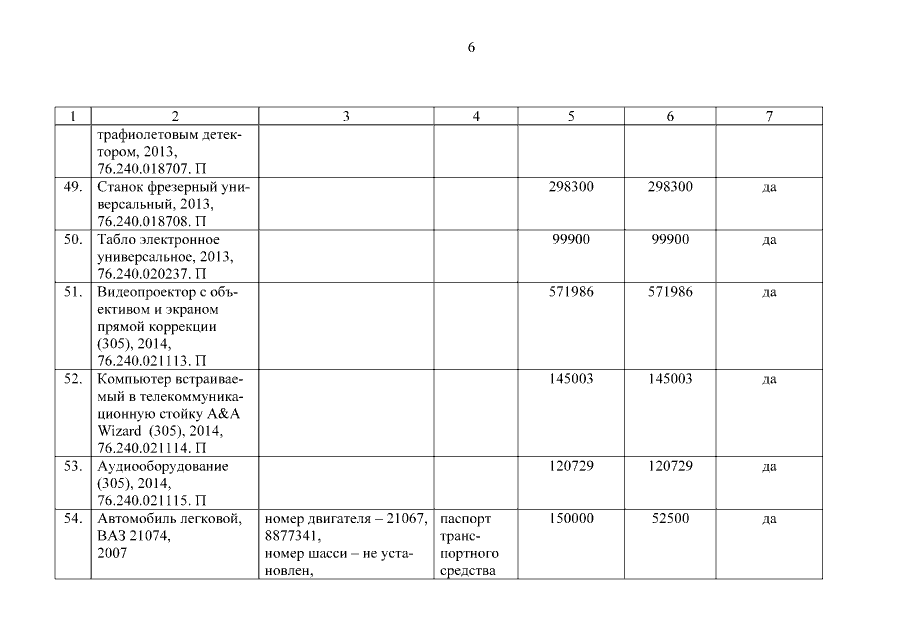 6

| 1 | 2 | 3 | 4 | 5 | 6 | 7 |
|---|---|---|---|---|---|---|
| | трафиолетовым детектором, 2013, 76.240.018707. П | | | | | |
| 49. | Станок фрезерный универсальный, 2013, 76.240.018708. П | | | 298300 | 298300 | да |
| 50. | Табло электронное универсальное, 2013, 76.240.020237. П | | | 99900 | 99900 | да |
| 51. | Видеопроектор с объективом и экраном прямой коррекции (305), 2014, 76.240.021113. П | | | 571986 | 571986 | да |
| 52. | Компьютер встраиваемый в телекоммуникационную стойку A&A Wizard (305), 2014, 76.240.021114. П | | | 145003 | 145003 | да |
| 53. | Аудиооборудование (305), 2014, 76.240.021115. П | | | 120729 | 120729 | да |
| 54. | Автомобиль легковой, ВАЗ 21074, 2007 | номер двигателя – 21067, 8877341, номер шасси – не установлен, | паспорт транспортного средства | 150000 | 52500 | да |